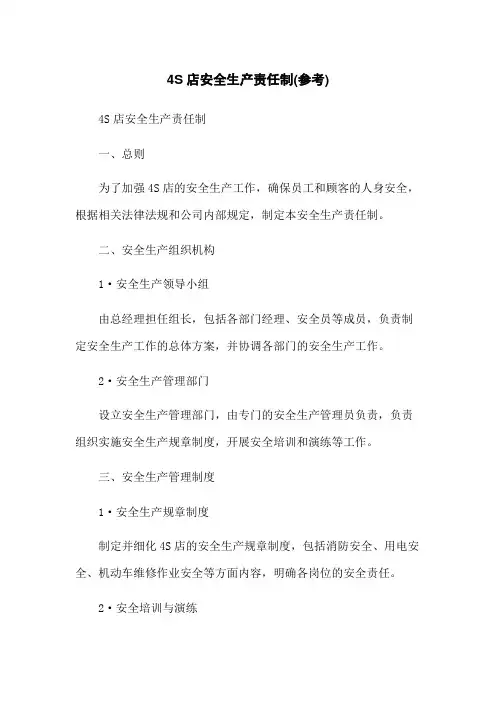 4S 店安全生产责任制(参考)

4S 店安全生产责任制

一、总则

为了加强 4S 店的安全生产工作，确保员工和顾客的人身安全，根据相关法律法规和公司内部规定，制定本安全生产责任制。

二、安全生产组织机构

1·安全生产领导小组

由总经理担任组长，包括各部门经理、安全员等成员，负责制定安全生产工作的总体方案，并协调各部门的安全生产工作。

2·安全生产管理部门

设立安全生产管理部门，由专门的安全生产管理员负责，负责组织实施安全生产规章制度，开展安全培训和演练等工作。

三、安全生产管理制度

1·安全生产规章制度

制定并细化 4S 店的安全生产规章制度，包括消防安全、用电安全、机动车维修作业安全等方面内容，明确各岗位的安全责任。

2·安全培训与演练